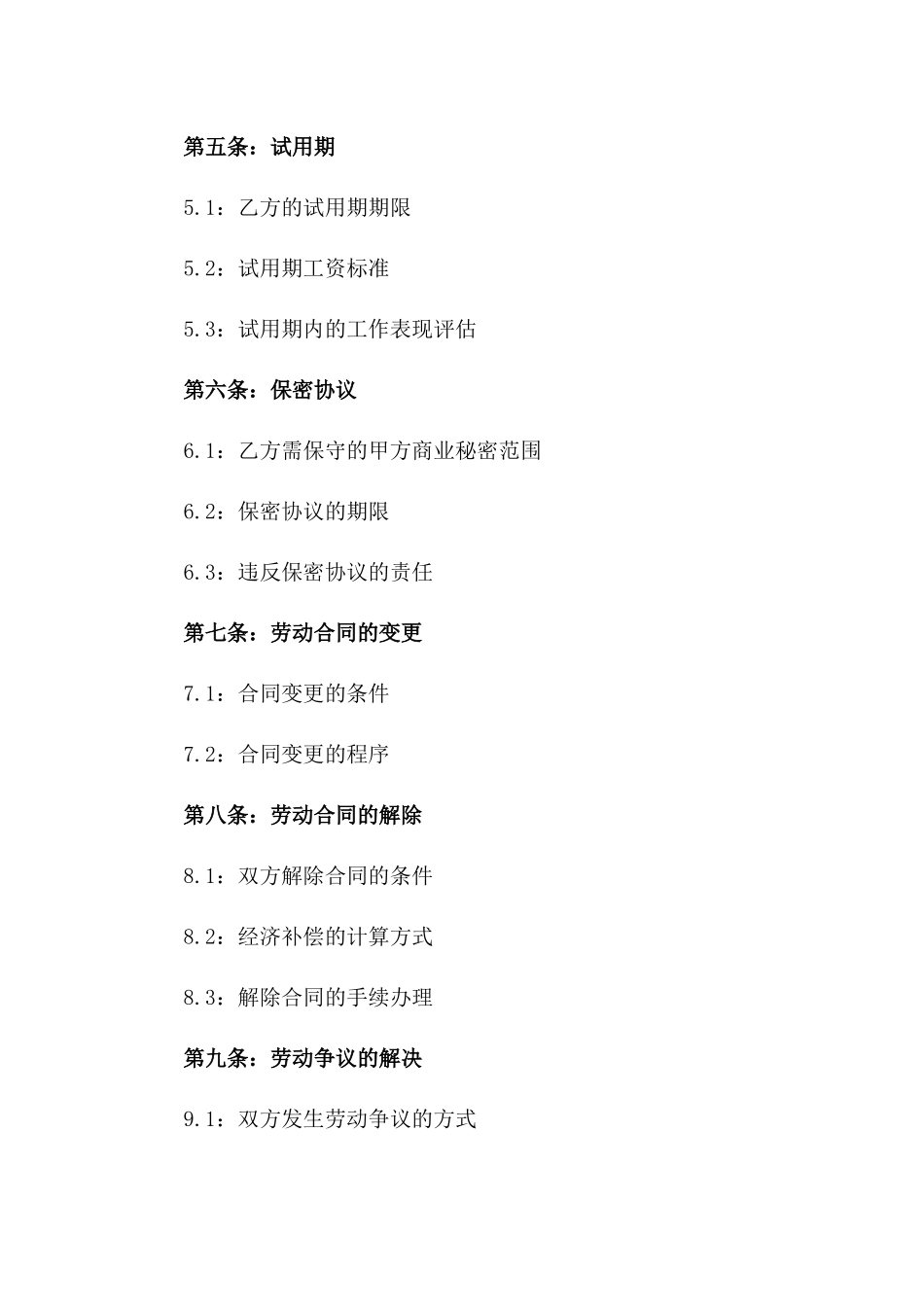 第五条：试用期

5.1：乙方的试用期期限

5.2：试用期工资标准

5.3：试用期内的工作表现评估

第六条：保密协议

6.1：乙方需保守的甲方商业秘密范围

6.2：保密协议的期限

6.3：违反保密协议的责任

第七条：劳动合同的变更

7.1：合同变更的条件

7.2：合同变更的程序

第八条：劳动合同的解除

8.1：双方解除合同的条件

8.2：经济补偿的计算方式

8.3：解除合同的手续办理

第九条：劳动争议的解决

9.1：双方发生劳动争议的方式